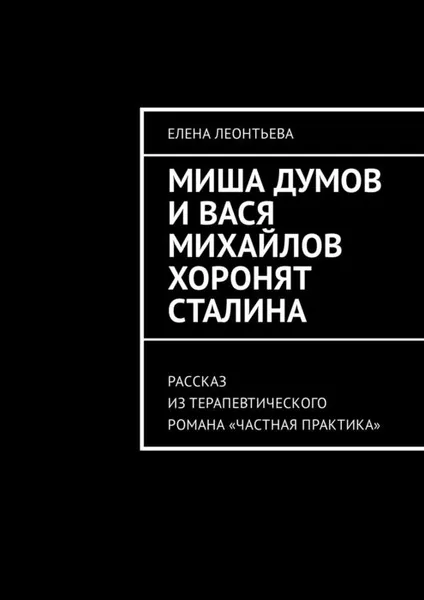 ЕЛЕНА ЛЕОНТЬЕВА

МИША ДУМОВ И ВАСЯ МИХАЙЛОВ ХОРОНЯТ СТАЛИНА

РАССКАЗ ИЗ ТЕРАПЕВТИЧЕСКОГО РОМАНА «ЧАСТНАЯ ПРАКТИКА»